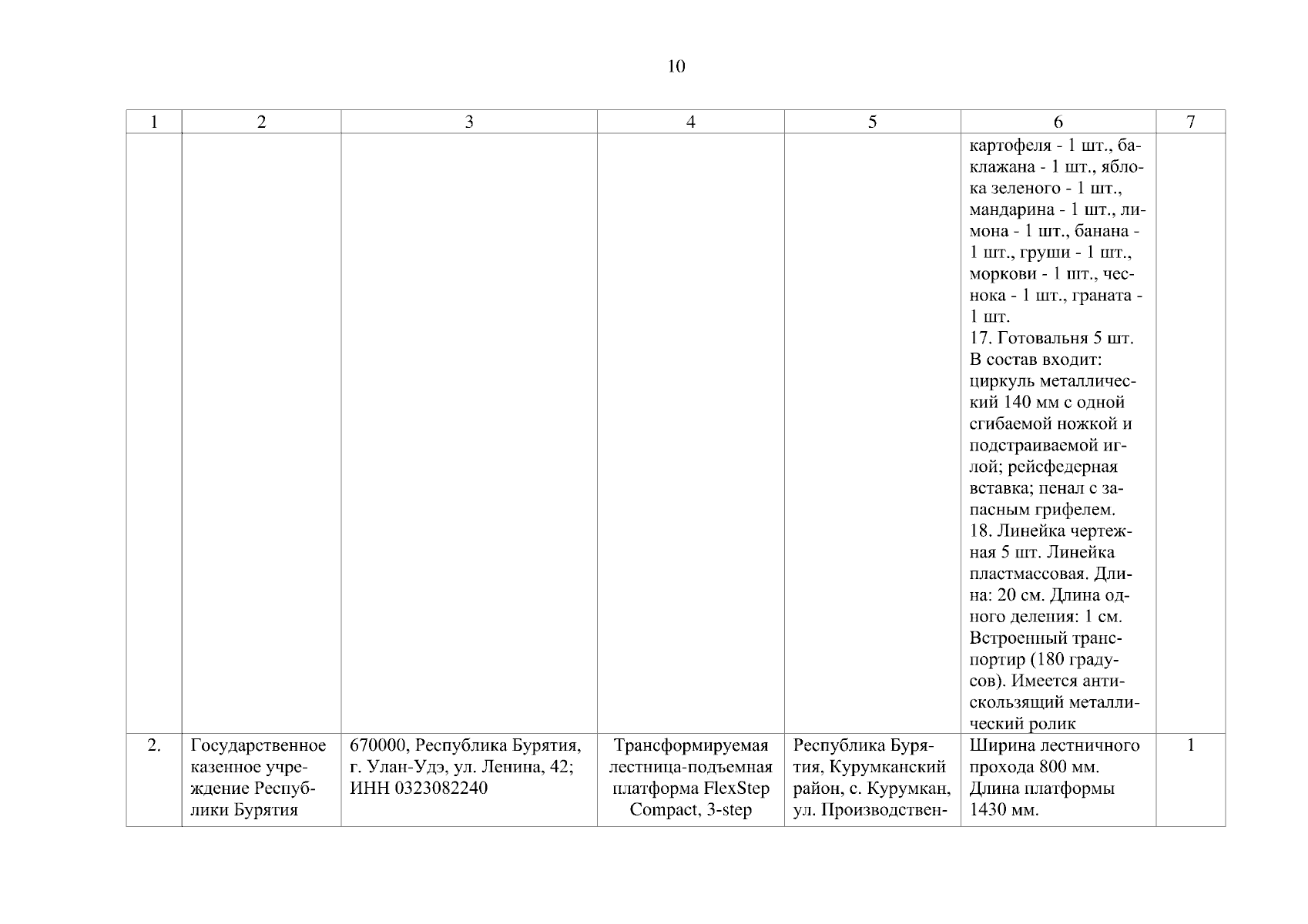 10

| 1 | 2 | 3 | 4 | 5 | 6 | 7 |
|---|---|---|---|---|---|---|
| | | | | | картофеля - 1 шт., баклажана - 1 шт., яблока зеленого - 1 шт., мандарина - 1 шт., лимона - 1 шт., банана - 1 шт., груши - 1 шт., моркови - 1 шт., чеснока - 1 шт., граната - 1 шт. 17. Готовальня 5 шт. В состав входит: циркуль металлический 140 мм с одной сгибаемой ножкой и подстраиваемой иглой; рейсфедерная вставка; пенал с запасным грифелем. 18. Линейка чертежная 5 шт. Линейка пластмассовая. Длина: 20 см. Длина одного деления: 1 см. Встроенный транспортир (180 градусов). Имеется антискользящий металлический ролик | |
| 2. | Государственное казенное учреждение Республики Бурятия | 670000, Республика Бурятия, г. Улан-Удэ, ул. Ленина, 42; ИНН 0323082240 | Трансформируемая лестница-подъемная платформа FlexStep Compact, 3-step | Республика Бурятия, Курумканский район, с. Курумкан, ул. Производствен- | Ширина лестничного прохода 800 мм. Длина платформы 1430 мм. | 1 |